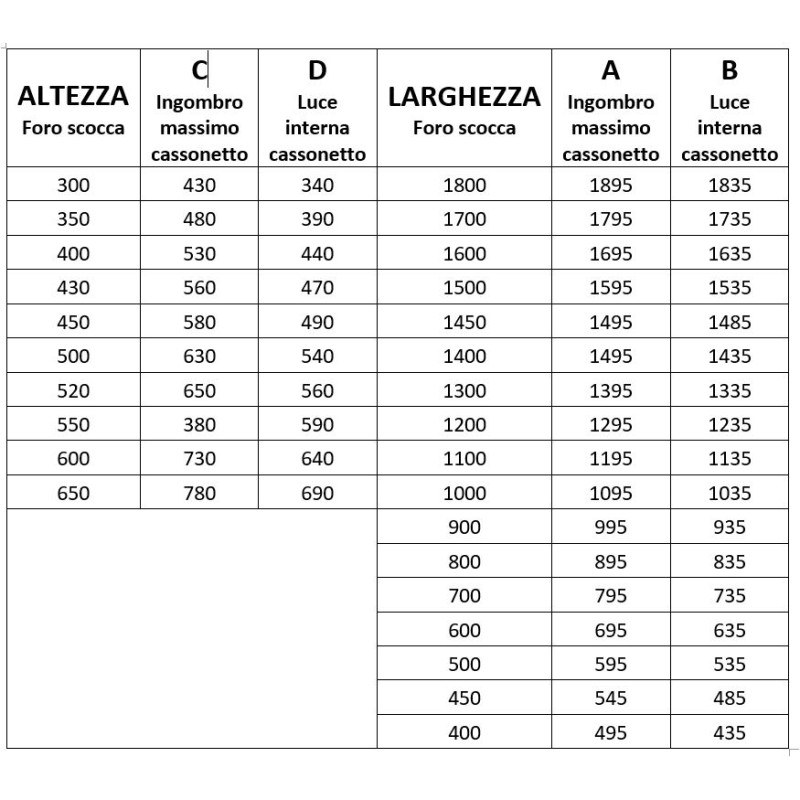 | ALTEZZA Foro scocca | C Ingombro massimo cassonetto | D Luce interna cassonetto | LARGHEZZA Foro scocca | A Ingombro massimo cassonetto | B Luce interna cassonetto |
|---|---|---|---|---|---|
| 300 | 430 | 340 | 1800 | 1895 | 1835 |
| 350 | 480 | 390 | 1700 | 1795 | 1735 |
| 400 | 530 | 440 | 1600 | 1695 | 1635 |
| 430 | 560 | 470 | 1500 | 1595 | 1535 |
| 450 | 580 | 490 | 1450 | 1495 | 1485 |
| 500 | 630 | 540 | 1400 | 1495 | 1435 |
| 520 | 650 | 560 | 1300 | 1395 | 1335 |
| 550 | 380 | 590 | 1200 | 1295 | 1235 |
| 600 | 730 | 640 | 1100 | 1195 | 1135 |
| 650 | 780 | 690 | 1000 | 1095 | 1035 |
| | | | 900 | 995 | 935 |
| | | | 800 | 895 | 835 |
| | | | 700 | 795 | 735 |
| | | | 600 | 695 | 635 |
| | | | 500 | 595 | 535 |
| | | | 450 | 545 | 485 |
| | | | 400 | 495 | 435 |